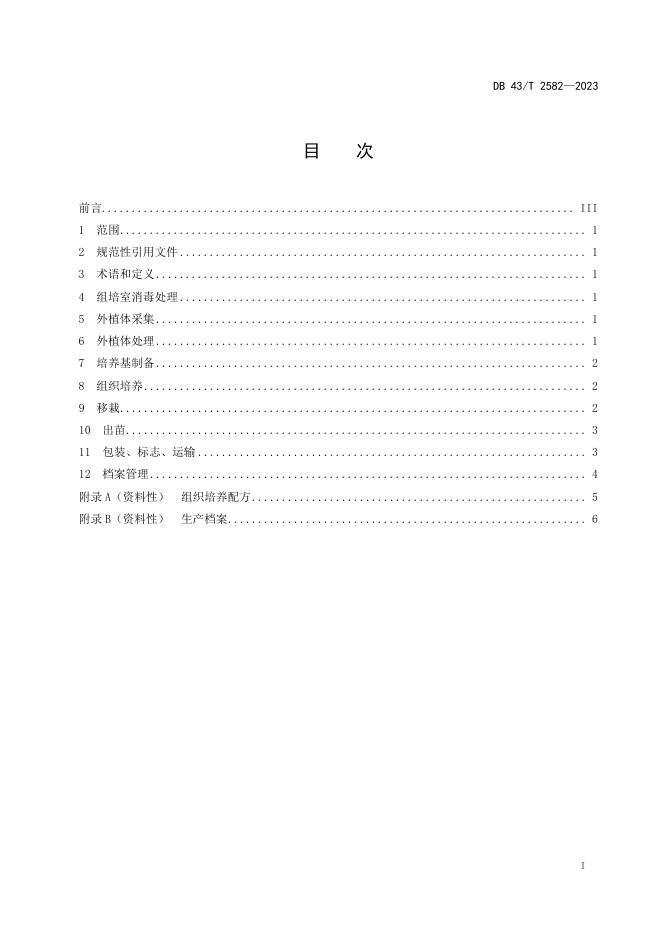 DB 43/T 2582—2023

目 次

前言 III
1 范围 1
2 规范性引用文件 1
3 术语和定义 1
4 组培室消毒处理 1
5 外植体采集 1
6 外植体处理 1
7 培养基制备 2
8 组织培养 2
9 移栽 2
10 出苗 3
11 包装、标志、运输 3
12 档案管理 4
附录A（资料性） 组织培养配方 5
附录B（资料性） 生产档案 6

I